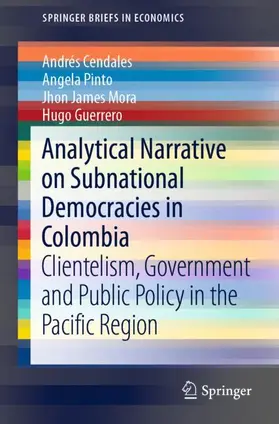 SPRINGER BRIEFS IN ECONOMICS

Andrés Cendales
Angela Pinto
Jhon James Mora
Hugo Guerrero

Analytical Narrative on Subnational Democracies in Colombia
Clientelism, Government and Public Policy in the Pacific Region

Springer